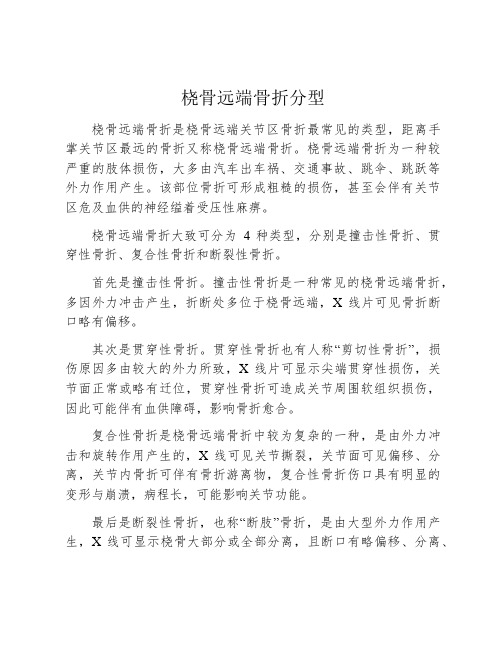 桡骨远端骨折分型

桡骨远端骨折是桡骨远端关节区骨折最常见的类型，距离手掌关节区最远的骨折又称桡骨远端骨折。桡骨远端骨折为一种较严重的肢体损伤，大多由汽车出车祸、交通事故、跳伞、跳跃等外力作用产生。该部位骨折可形成粗糙的损伤，甚至会伴有关节区危及血供的神经缢着受压性麻痹。

桡骨远端骨折大致可分为 4 种类型，分别是撞击性骨折、贯穿性骨折、复合性骨折和断裂性骨折。

首先是撞击性骨折。撞击性骨折是一种常见的桡骨远端骨折，多因外力冲击产生，折断处多位于桡骨远端，X 线片可见骨折断口略有偏移。

其次是贯穿性骨折。贯穿性骨折也有人称“剪切性骨折”，损伤原因多由较大的外力所致，X 线片可显示尖端贯穿性损伤，关节面正常或略有迁位，贯穿性骨折可造成关节周围软组织损伤，因此可能伴有血供障碍，影响骨折愈合。

复合性骨折是桡骨远端骨折中较为复杂的一种，是由外力冲击和旋转作用产生的，X 线可见关节撕裂，关节面可见偏移、分离，关节内骨折可伴有骨折游离物，复合性骨折伤口具有明显的变形与崩溃，病程长，可能影响关节功能。

最后是断裂性骨折，也称“断肢”骨折，是由大型外力作用产生，X 线可显示桡骨大部分或全部分离，且断口有略偏移、分离、